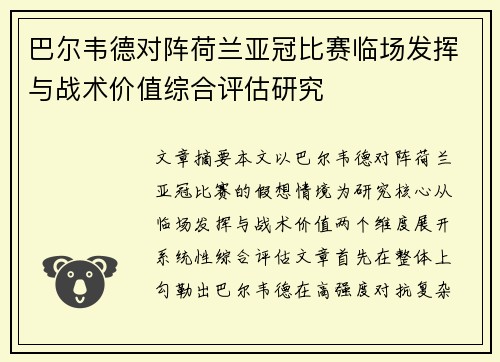 巴尔韦德对阵荷兰亚冠比赛临场发挥与战术价值综合评估研究

文章摘要本文以巴尔韦德对阵荷兰亚冠比赛的假想情境为研究核心从临场发挥与战术价值两个维度展开系统性综合评估文章首先在整体上勾勒出巴尔韦德在高强度对抗复杂